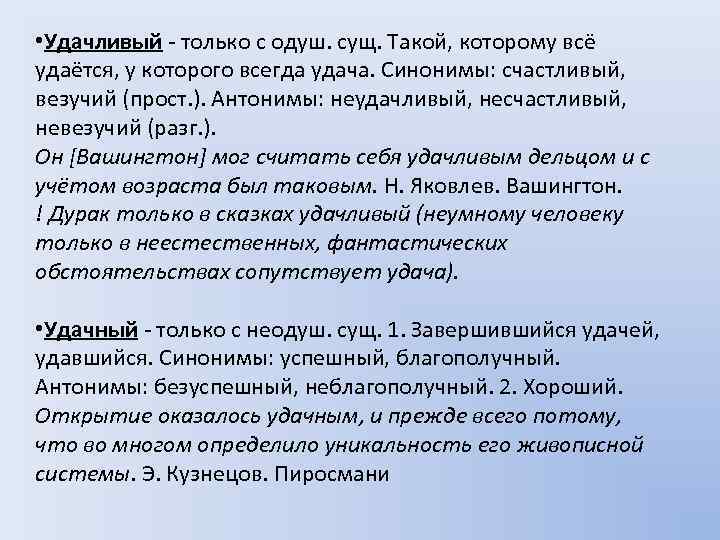 •Удачливый - только с одуш. сущ. Такой, которому всё удаётся, у которого всегда удача. Синонимы: счастливый, везучий (прост.). Антонимы: неудачливый, несчастливый, невезучий (разг.).
Он [Вашингтон] мог считать себя удачливым дельцом и с учётом возраста был таковым. Н. Яковлев. Вашингтон.
! Дурак только в сказках удачливый (неумному человеку только в неестественных, фантастических обстоятельствах сопутствует удача).

•Удачный - только с неодуш. сущ. 1. Завершившийся удачей, удавшийся. Синонимы: успешный, благополучный. Антонимы: безуспешный, неблагополучный. 2. Хороший.
Открытие оказалось удачным, и прежде всего потому, что во многом определило уникальность его живописной системы. Э. Кузнецов. Пиросмани